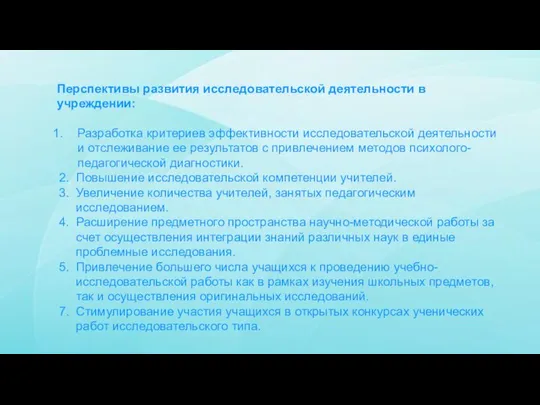 Перспективы развития исследовательской деятельности в учреждении:

1. Разработка критериев эффективности исследовательской деятельности и отслеживание ее результатов с привлечением методов психолого-педагогической диагностики.
2. Повышение исследовательской компетенции учителей.
3. Увеличение количества учителей, занятых педагогическим исследованием.
4. Расширение предметного пространства научно-методической работы за счет осуществления интеграции знаний различных наук в единые проблемные исследования.
5. Привлечение большего числа учащихся к проведению учебно-исследовательской работы как в рамках изучения школьных предметов, так и осуществления оригинальных исследований.
7. Стимулирование участия учащихся в открытых конкурсах ученических работ исследовательского типа.